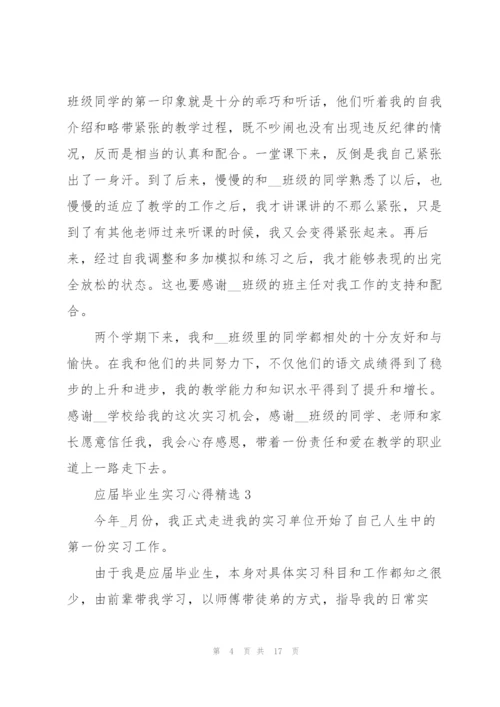 班级同学的第一印象就是十分的乖巧和听话，他们听着我的自我介绍和略带紧张的教学过程，既不吵闹也没有出现违反纪律的情况，反而是相当的认真和配合。一堂课下来，反倒是我自己紧张出了一身汗。到了后来，慢慢的和__班级的同学熟悉了以后，也慢慢的适应了教学的工作之后，我才讲课讲的不那么紧张，只是到了有其他老师过来听课的时候，我又会变得紧张起来。再后来，经过自我调整和多加模拟和练习之后，我才能够表现的出完全放松的状态。这也要感谢__班级的班主任对我工作的支持和配合。

两个学期下来，我和__班级里的同学都相处的十分友好和与愉快。在我和他们的共同努力下，不仅他们的语文成绩得到了稳步的上升和进步，我的教学能力和知识水平得到了提升和增长。感谢__学校给我的这次实习机会，感谢__班级的同学、老师和家长愿意信任我，我会心存感恩，带着一份责任和爱在教学的职业道上一路走下去。

应届毕业生实习心得精选 3

今年_月份，我正式走进我的实习单位开始了自己人生中的第一份实习工作。

由于我是应届毕业生，本身对具体实习科目和工作都知之很少，由前辈带我学习，以师傅带徒弟的方式，指导我的日常实

第 4 页 共 17 页